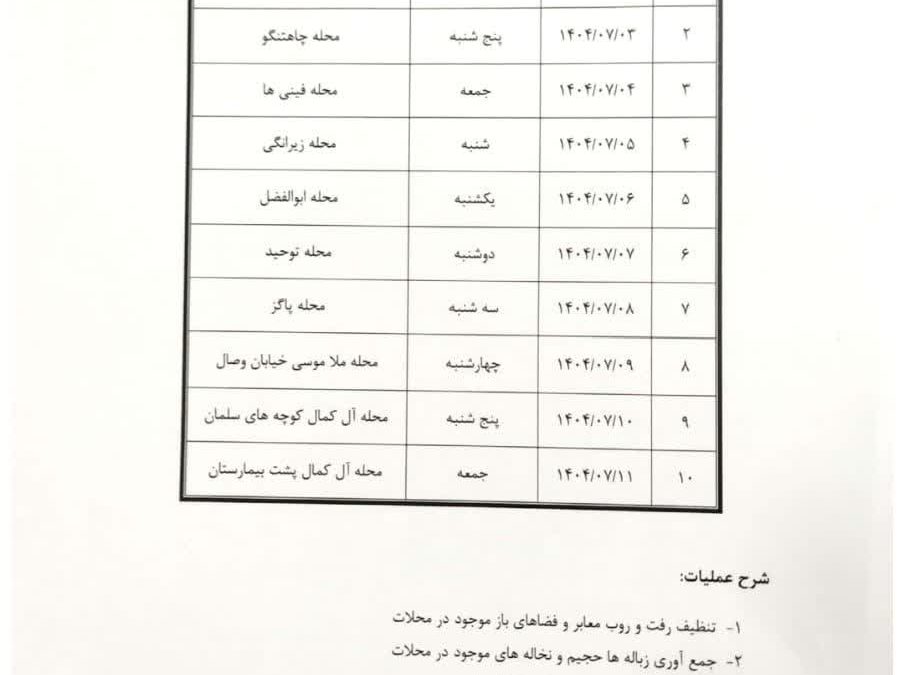 | ۲ | ۱۴۰۴/۰۷/۰۳ | پنج شنبه | محله چاهتنگو |
|---|---|---|---|
| ۳ | ۱۴۰۴/۰۷/۰۴ | جمعه | محله فینی ها |
| ۴ | ۱۴۰۴/۰۷/۰۵ | شنبه | محله زیرانگی |
| ۵ | ۱۴۰۴/۰۷/۰۶ | یکشنبه | محله ابوالفضل |
| ۶ | ۱۴۰۴/۰۷/۰۷ | دوشنبه | محله توحید |
| ۷ | ۱۴۰۴/۰۷/۰۸ | سه شنبه | محله پاگز |
| ۸ | ۱۴۰۴/۰۷/۰۹ | چهارشنبه | محله ملا موسی خیابان وصال |
| ۹ | ۱۴۰۴/۰۷/۱۰ | پنج شنبه | محله آل کمال کوچه های سلمان |
| ۱۰ | ۱۴۰۴/۰۷/۱۱ | جمعه | محله آل کمال پشت بیمارستان |

شرح عملیات:

۱- تنظیف رفت و روب معابر و فضاهای باز موجود در محلات

۲- جمع آوری زباله ها حجیم و نخاله های موجود در محلات